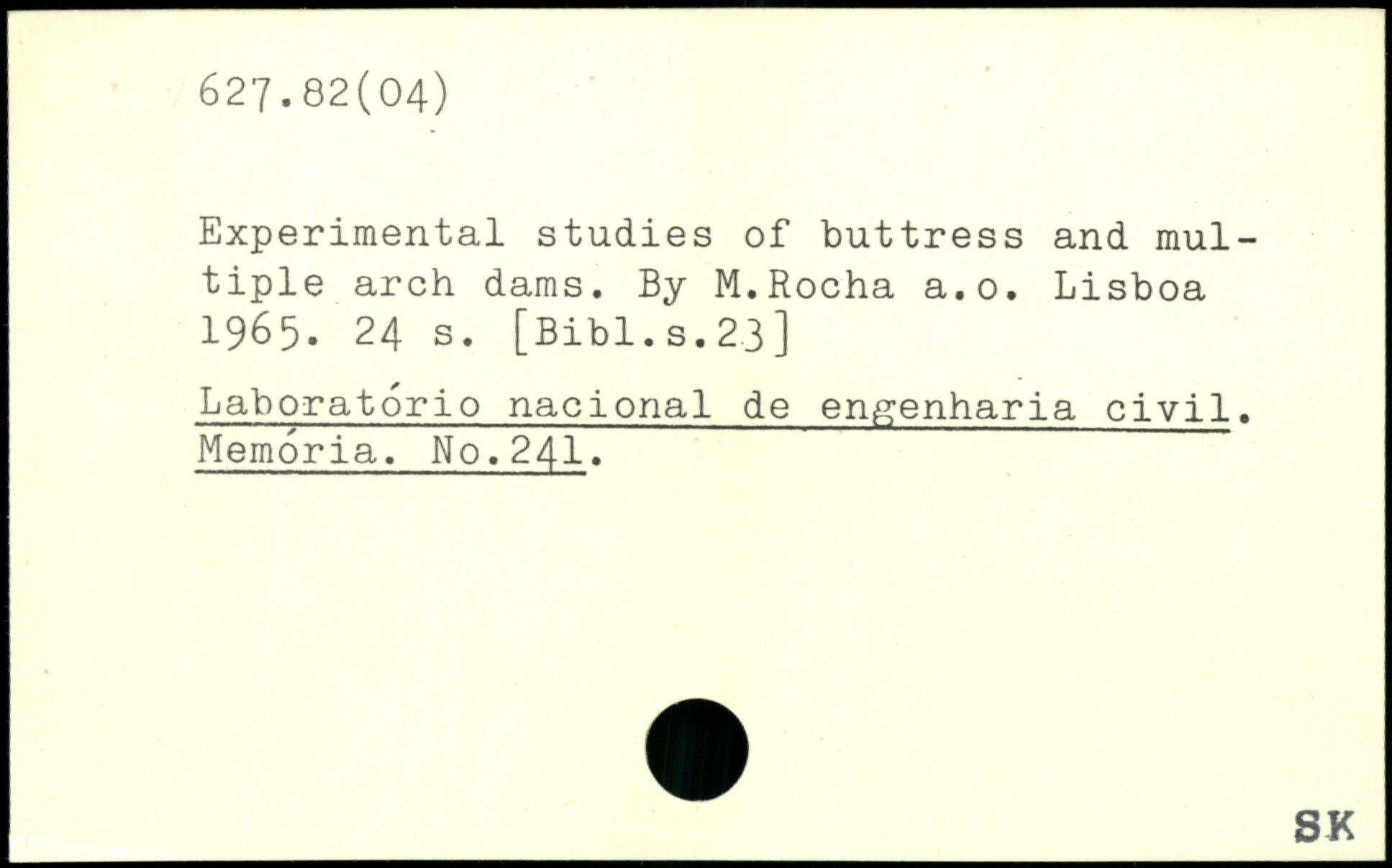 627.82(04)

Experimental studies of buttress and multiple arch dams. By M.Rocha a.o. Lisboa 1965. 24 s. [Bibl.s.23]

Laboratório nacional de engenharia civil. Memória. No.241.

SK